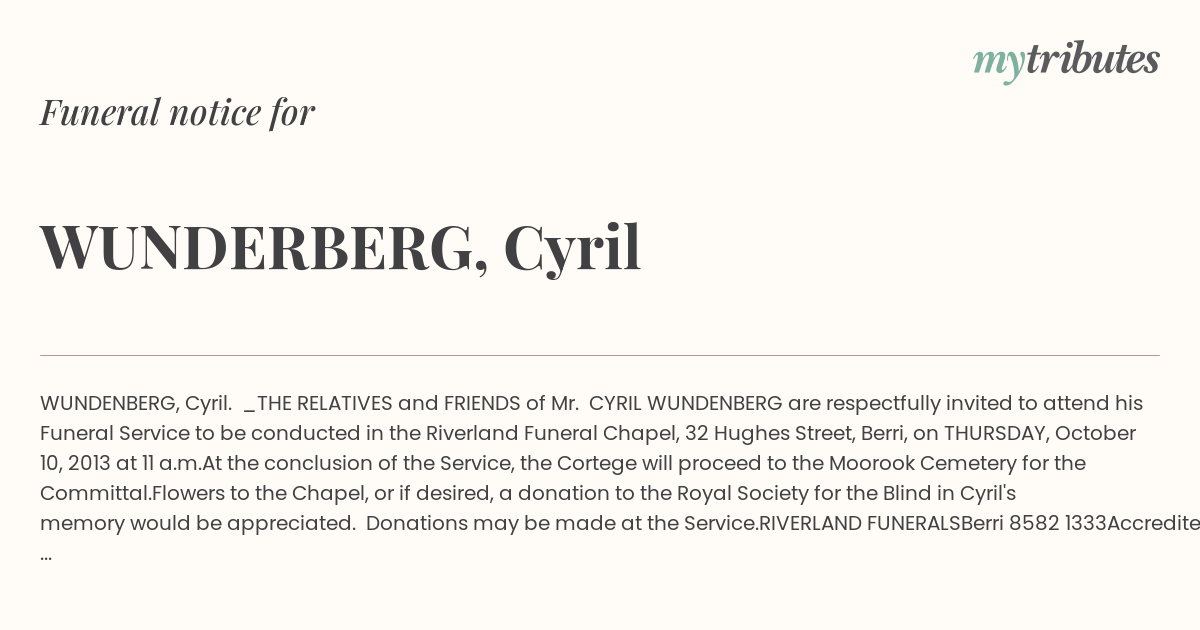 mytributes

Funeral notice for

WUNDERBERG, Cyril

WUNDENBERG, Cyril. _THE RELATIVES and FRIENDS of Mr. CYRIL WUNDENBERG are respectfully invited to attend his Funeral Service to be conducted in the Riverland Funeral Chapel, 32 Hughes Street, Berri, on THURSDAY, October 10, 2013 at 11 a.m.At the conclusion of the Service, the Cortege will proceed to the Moorook Cemetery for the Committal.Flowers to the Chapel, or if desired, a donation to the Royal Society for the Blind in Cyril's memory would be appreciated. Donations may be made at the Service.RIVERLAND FUNERALSBerri 8582 1333Accredite
...